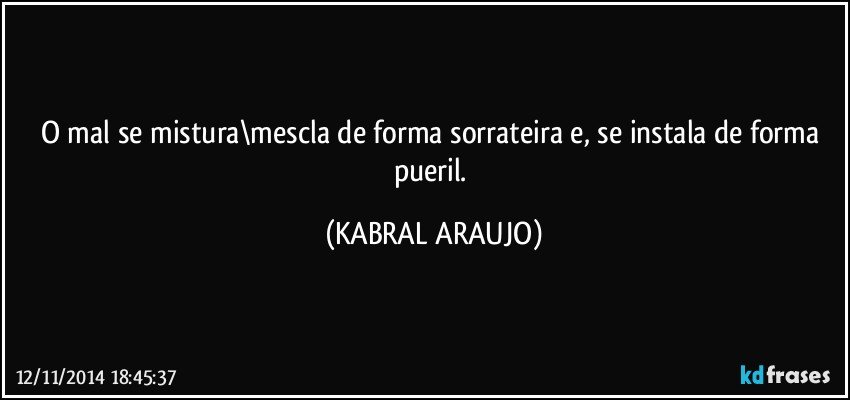 O mal se mistura\mescla de forma sorrateira e, se instala de forma pueril.

(KABRAL ARAUJO)

12/11/2014 18:45:37

kdfrases